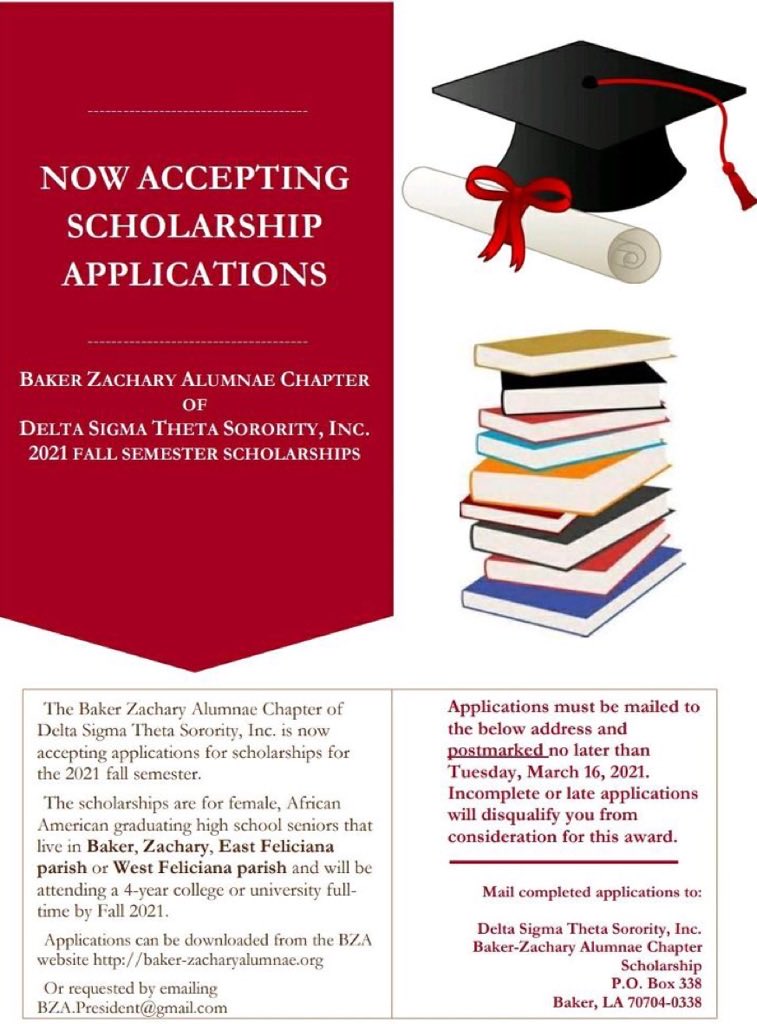 NOW ACCEPTING SCHOLARSHIP APPLICATIONS

BAKER ZACHARY ALUMNAE CHAPTER OF DELTA SIGMA THETA SORORITY, INC. 2021 FALL SEMESTER SCHOLARSHIPS

The Baker Zachary Alumnae Chapter of Delta Sigma Theta Sorority, Inc. is now accepting applications for scholarships for the 2021 fall semester.

The scholarships are for female, African American graduating high school seniors that live in Baker, Zachary, East Feliciana parish or West Feliciana parish and will be attending a 4-year college or university full-time by Fall 2021.

Applications can be downloaded from the BZA website http://baker-zacharyalumnae.org

Or requested by emailing BZA.President@gmail.com

Applications must be mailed to the below address and postmarked no later than Tuesday, March 16, 2021. Incomplete or late applications will disqualify you from consideration for this award.

Mail completed applications to:

Delta Sigma Theta Sorority, Inc.
Baker-Zachary Alumnae Chapter
Scholarship
P.O. Box 338
Baker, LA 70704-0338